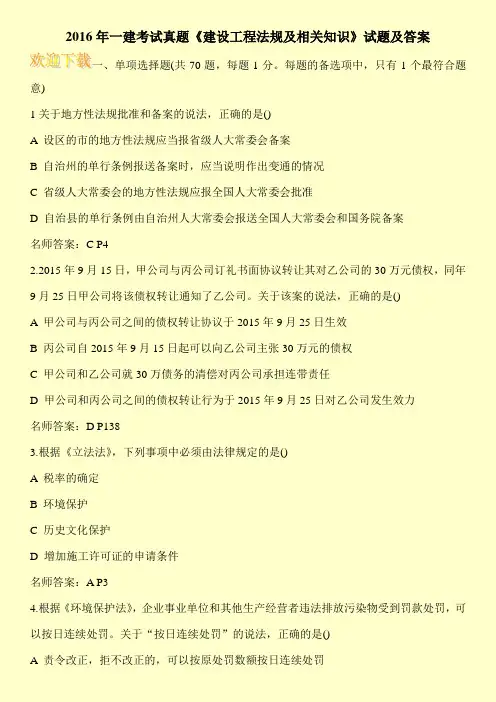 2016 年一建考试真题《建设工程法规及相关知识》试题及答案

欢迎下载一、单项选择题(共 70 题，每题 1 分。每题的备选项中，只有 1 个最符合题意)

1 关于地方性法规批准和备案的说法，正确的是()

A 设区的市的地方性法规应当报省级人大常委会备案

B 自治州的单行条例报送备案时，应当说明作出变通的情况

C 省级人大常委会的地方性法规应报全国人大常委会批准

D 自治县的单行条例由自治州人大常委会报送全国人大常委会和国务院备案

名师答案：C P4

2.2015 年 9 月 15 日，甲公司与丙公司订礼书面协议转让其对乙公司的 30 万元债权，同年 9 月 25 日甲公司将该债权转让通知了乙公司。关于该案的说法，正确的是()

A 甲公司与丙公司之间的债权转让协议于 2015 年 9 月 25 日生效

B 丙公司自 2015 年 9 月 15 日起可以向乙公司主张 30 万元的债权

C 甲公司和乙公司就 30 万债务的清偿对丙公司承担连带责任

D 甲公司和丙公司之间的债权转让行为于 2015 年 9 月 25 日对乙公司发生效力

名师答案：D P138

3.根据《立法法》，下列事项中必须由法律规定的是()

A 税率的确定

B 环境保护

C 历史文化保护

D 增加施工许可证的申请条件

名师答案：A P3

4.根据《环境保护法》，企业事业单位和其他生产经营者违法排放污染物受到罚款处罚，可以按日连续处罚。关于“按日连续处罚”的说法，正确的是()

A 责令改正，拒不改正的，可以按原处罚数额按日连续处罚